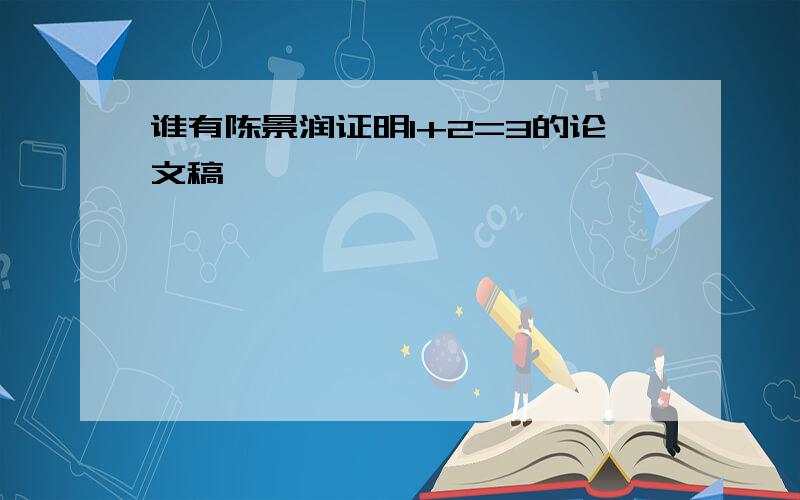 谁有陈景润证明1+2=3的论文稿